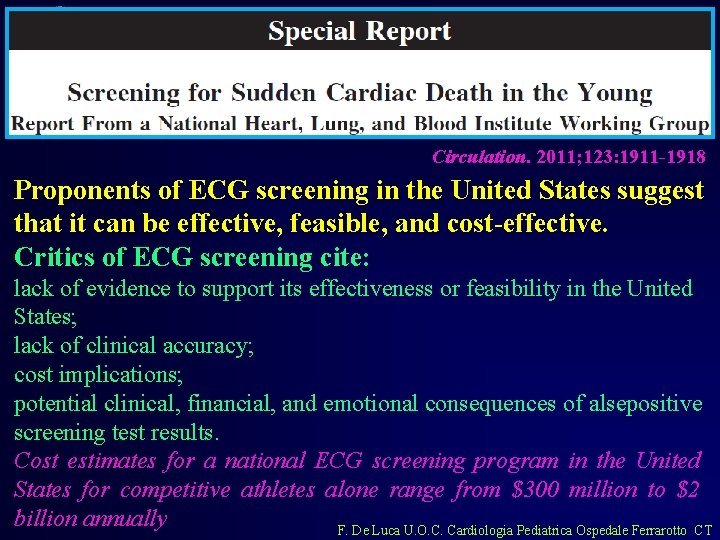 Special Report

Screening for Sudden Cardiac Death in the Young
Report From a National Heart, Lung, and Blood Institute Working Group

Circulation. 2011;123:1911-1918

Proponents of ECG screening in the United States suggest that it can be effective, feasible, and cost-effective.

Critics of ECG screening cite:

lack of evidence to support its effectiveness or feasibility in the United States;

lack of clinical accuracy;

cost implications;

potential clinical, financial, and emotional consequences of alsepositive screening test results.

Cost estimates for a national ECG screening program in the United States for competitive athletes alone range from \$300 million to \$2 billion annually

F. De Luca U.O.C. Cardiologia Pediatrica Ospedale Ferrarotto CT